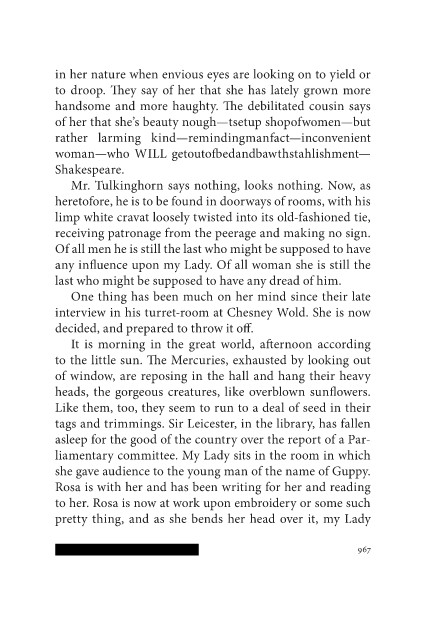 in her nature when envious eyes are looking on to yield or to droop. They say of her that she has lately grown more handsome and more haughty. The debilitated cousin says of her that she's beauty nough—tsetup shopofwomen—but rather larming kind—remindingmanfact—inconvenient woman—who WILL getoutofbedandbawthstahlishment—Shakespeare.

Mr. Tulkinghorn says nothing, looks nothing. Now, as heretofore, he is to be found in doorways of rooms, with his limp white cravat loosely twisted into its old-fashioned tie, receiving patronage from the peerage and making no sign. Of all men he is still the last who might be supposed to have any influence upon my Lady. Of all woman she is still the last who might be supposed to have any dread of him.

One thing has been much on her mind since their late interview in his turret-room at Chesney Wold. She is now decided, and prepared to throw it off.

It is morning in the great world, afternoon according to the little sun. The Mercuries, exhausted by looking out of window, are reposing in the hall and hang their heavy heads, the gorgeous creatures, like overblown sunflowers. Like them, too, they seem to run to a deal of seed in their tags and trimmings. Sir Leicester, in the library, has fallen asleep for the good of the country over the report of a Parliamentary committee. My Lady sits in the room in which she gave audience to the young man of the name of Guppy. Rosa is with her and has been writing for her and reading to her. Rosa is now at work upon embroidery or some such pretty thing, and as she bends her head over it, my Lady

967